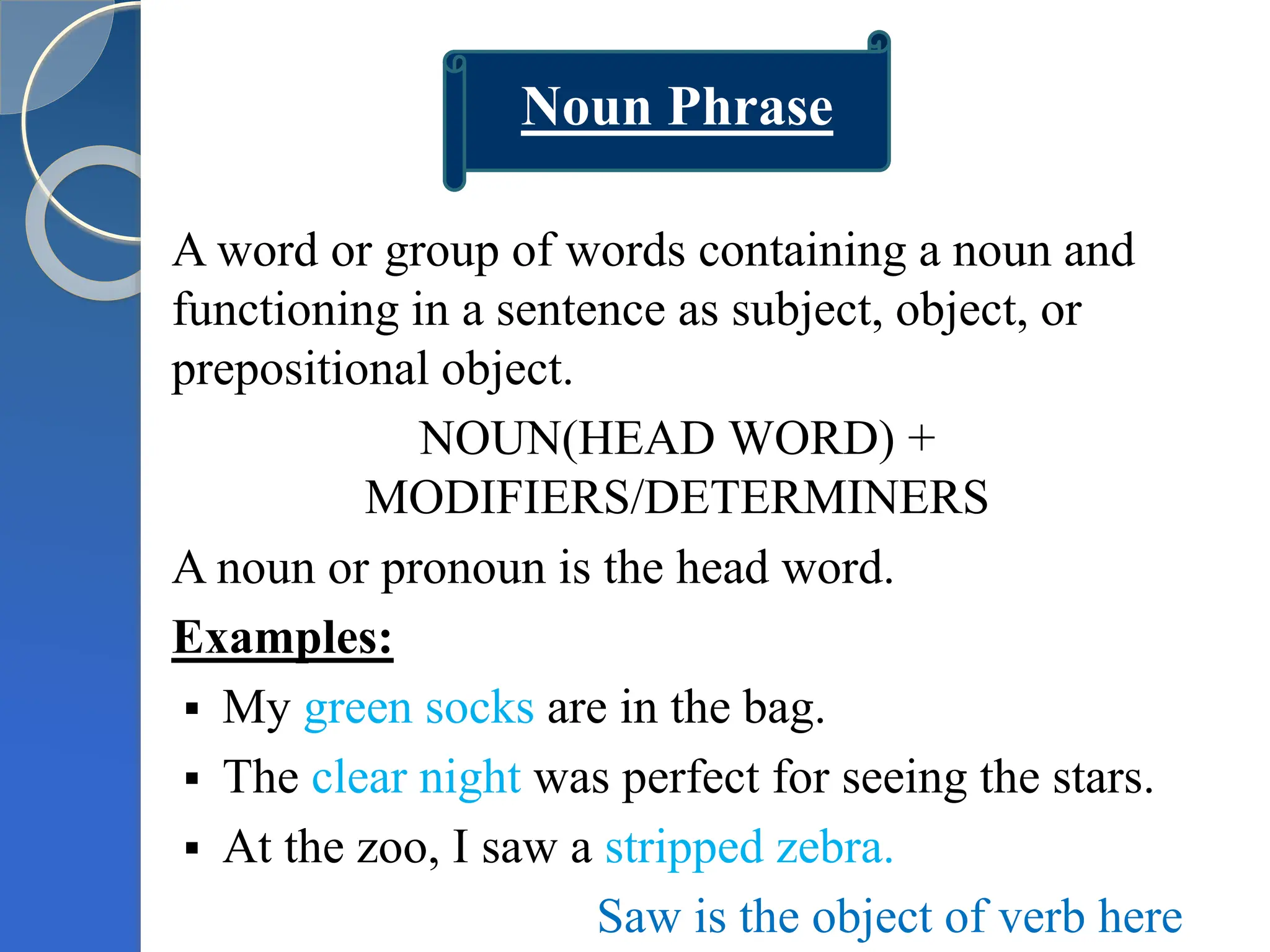 Noun Phrase

A word or group of words containing a noun and functioning in a sentence as subject, object, or prepositional object.

NOUN(HEAD WORD) + MODIFIERS/DETERMINERS

A noun or pronoun is the head word.

Examples:

▪ My green socks are in the bag.
▪ The clear night was perfect for seeing the stars.
▪ At the zoo, I saw a stripped zebra.

Saw is the object of verb here